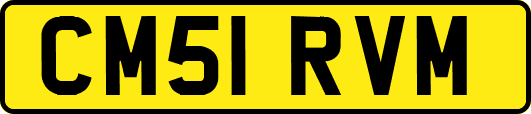 CM51 RVM